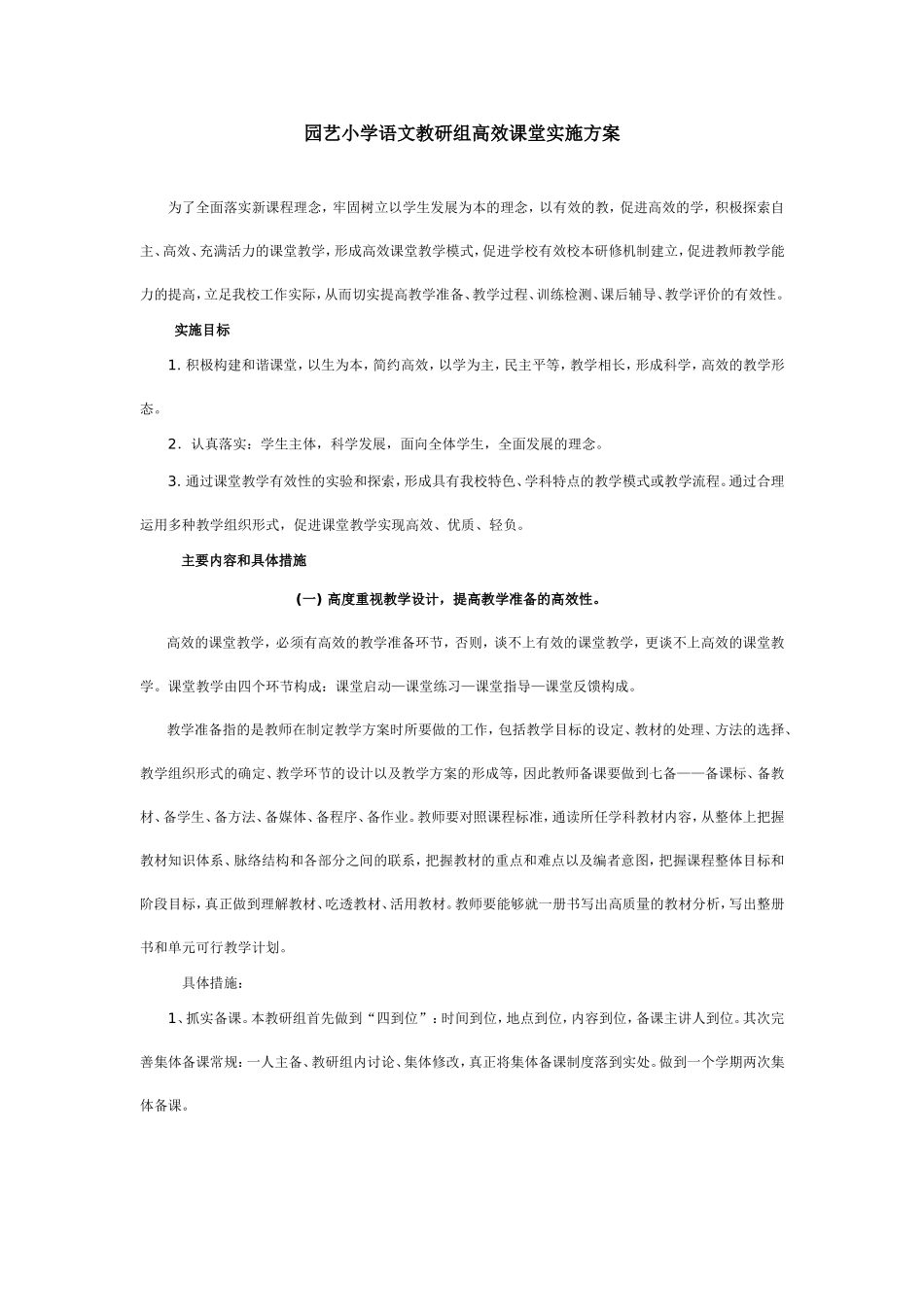 园艺小学语文教研组高效课堂实施方案

为了全面落实新课程理念，牢固树立以学生发展为本的理念，以有效的教，促进高效的学，积极探索自主、高效、充满活力的课堂教学，形成高效课堂教学模式，促进学校有效校本研修机制建立，促进教师教学能力的提高，立足我校工作实际，从而切实提高教学准备、教学过程、训练检测、课后辅导、教学评价的有效性。

实施目标

1. 积极构建和谐课堂，以生为本，简约高效，以学为主，民主平等，教学相长，形成科学，高效的教学形态。

2. 认真落实：学生主体，科学发展，面向全体学生，全面发展的理念。

3. 通过课堂教学有效性的实验和探索，形成具有我校特色、学科特点的教学模式或教学流程。通过合理运用多种教学组织形式，促进课堂教学实现高效、优质、轻负。

主要内容和具体措施

(一) 高度重视教学设计，提高教学准备的高效性。

高效的课堂教学，必须有高效的教学准备环节，否则，谈不上有效的课堂教学，更谈不上高效的课堂教学。课堂教学由四个环节构成：课堂启动—课堂练习—课堂指导—课堂反馈构成。

教学准备指的是教师在制定教学方案时所要做的工作，包括教学目标的设定、教材的处理、方法的选择、教学组织形式的确定、教学环节的设计以及教学方案的形成等，因此教师备课要做到七备——备课标、备教材、备学生、备方法、备媒体、备程序、备作业。教师要对照课程标准，通读所任学科教材内容，从整体上把握教材知识体系、脉络结构和各部分之间的联系，把握教材的重点和难点以及编者意图，把握课程整体目标和阶段目标，真正做到理解教材、吃透教材、活用教材。教师要能够就一册书写出高质量的教材分析，写出整册书和单元可行教学计划。

具体措施：

1、抓实备课。本教研组首先做到“四到位”：时间到位，地点到位，内容到位，备课主讲人到位。其次完善集体备课常规：一人主备、教研组内讨论、集体修改，真正将集体备课制度落到实处。做到一个学期两次集体备课。